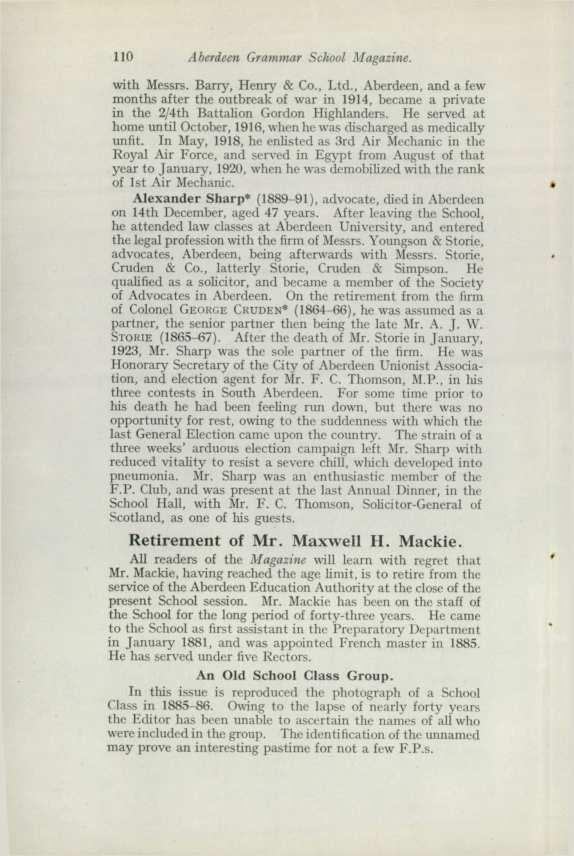 110 Aberdeen Grammar School Magazine.

with Messrs. Barry, Henry & Co., Ltd., Aberdeen, and a few months after the outbreak of war in 1914, became a private in the 2/4th Battalion Gordon Highlanders. He served at home until October, 1916, when he was discharged as medically unfit. In May, 1918, he enlisted as 3rd Air Mechanic in the Royal Air Force, and served in Egypt from August of that year to January, 1920, when he was demobilized with the rank of 1st Air Mechanic.

Alexander Sharp* (1889–91), advocate, died in Aberdeen on 14th December, aged 47 years. After leaving the School, he attended law classes at Aberdeen University, and entered the legal profession with the firm of Messrs. Youngson & Storie, advocates, Aberdeen, being afterwards with Messrs. Storie, Cruden & Co., latterly Storie, Cruden & Simpson. He qualified as a solicitor, and became a member of the Society of Advocates in Aberdeen. On the retirement from the firm of Colonel George Cruden* (1864–66), he was assumed as a partner, the senior partner then being the late Mr. A. J. W. Storie (1865–67). After the death of Mr. Storie in January, 1923, Mr. Sharp was the sole partner of the firm. He was Honorary Secretary of the City of Aberdeen Unionist Association, and election agent for Mr. F. C. Thomson, M.P., in his three contests in South Aberdeen. For some time prior to his death he had been feeling run down, but there was no opportunity for rest, owing to the suddenness with which the last General Election came upon the country. The strain of a three weeks' arduous election campaign left Mr. Sharp with reduced vitality to resist a severe chill, which developed into pneumonia. Mr. Sharp was an enthusiastic member of the F.P. Club, and was present at the last Annual Dinner, in the School Hall, with Mr. F. C. Thomson, Solicitor-General of Scotland, as one of his guests.

Retirement of Mr. Maxwell H. Mackie.

All readers of the Magazine will learn with regret that Mr. Mackie, having reached the age limit, is to retire from the service of the Aberdeen Education Authority at the close of the present School session. Mr. Mackie has been on the staff of the School for the long period of forty-three years. He came to the School as first assistant in the Preparatory Department in January 1881, and was appointed French master in 1885. He has served under five Rectors.

An Old School Class Group.

In this issue is reproduced the photograph of a School Class in 1885–86. Owing to the lapse of nearly forty years the Editor has been unable to ascertain the names of all who were included in the group. The identification of the unnamed may prove an interesting pastime for not a few F.P.s.